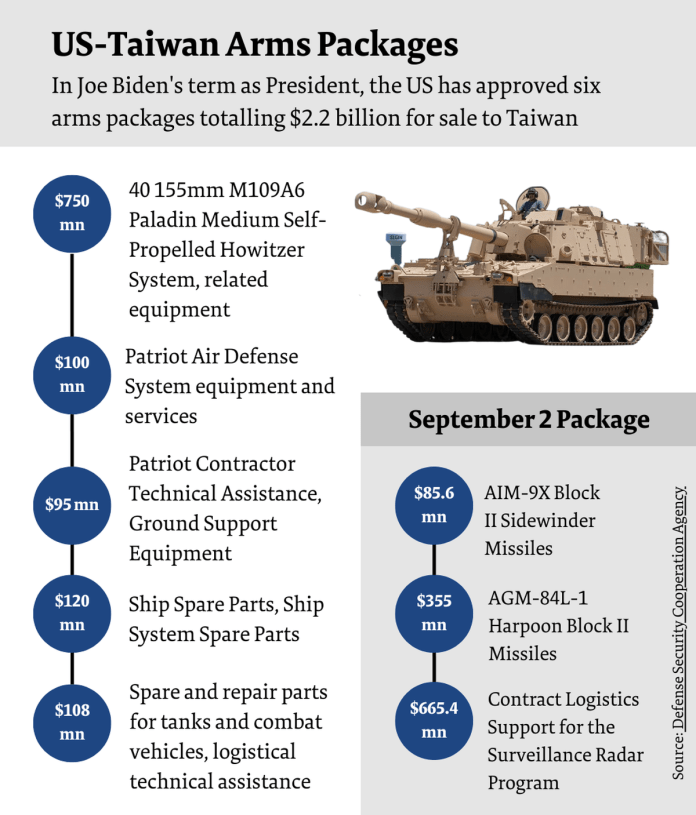 US-Taiwan Arms Packages

In Joe Biden's term as President, the US has approved six arms packages totalling $2.2 billion for sale to Taiwan

$750 mn

40 155mm M109A6 Paladin Medium Self-Propelled Howitzer System, related equipment

$100 mn

Patriot Air Defense System equipment and services

$95 mn

Patriot Contractor Technical Assistance, Ground Support Equipment

$120 mn

Ship Spare Parts, Ship System Spare Parts

$108 mn

Spare and repair parts for tanks and combat vehicles, logistical technical assistance

September 2 Package

$85.6 mn

AIM-9X Block II Sidewinder Missiles

$355 mn

AGM-84L-1 Harpoon Block II Missiles

$665.4 mn

Contract Logistics Support for the Surveillance Radar Program

Source: Defense Security Cooperation Agency